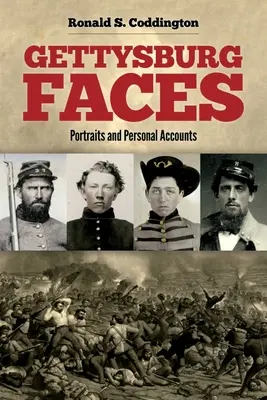 Ronald S. Coddington

GETTYSBURG FACES

Portraits and Personal Accounts